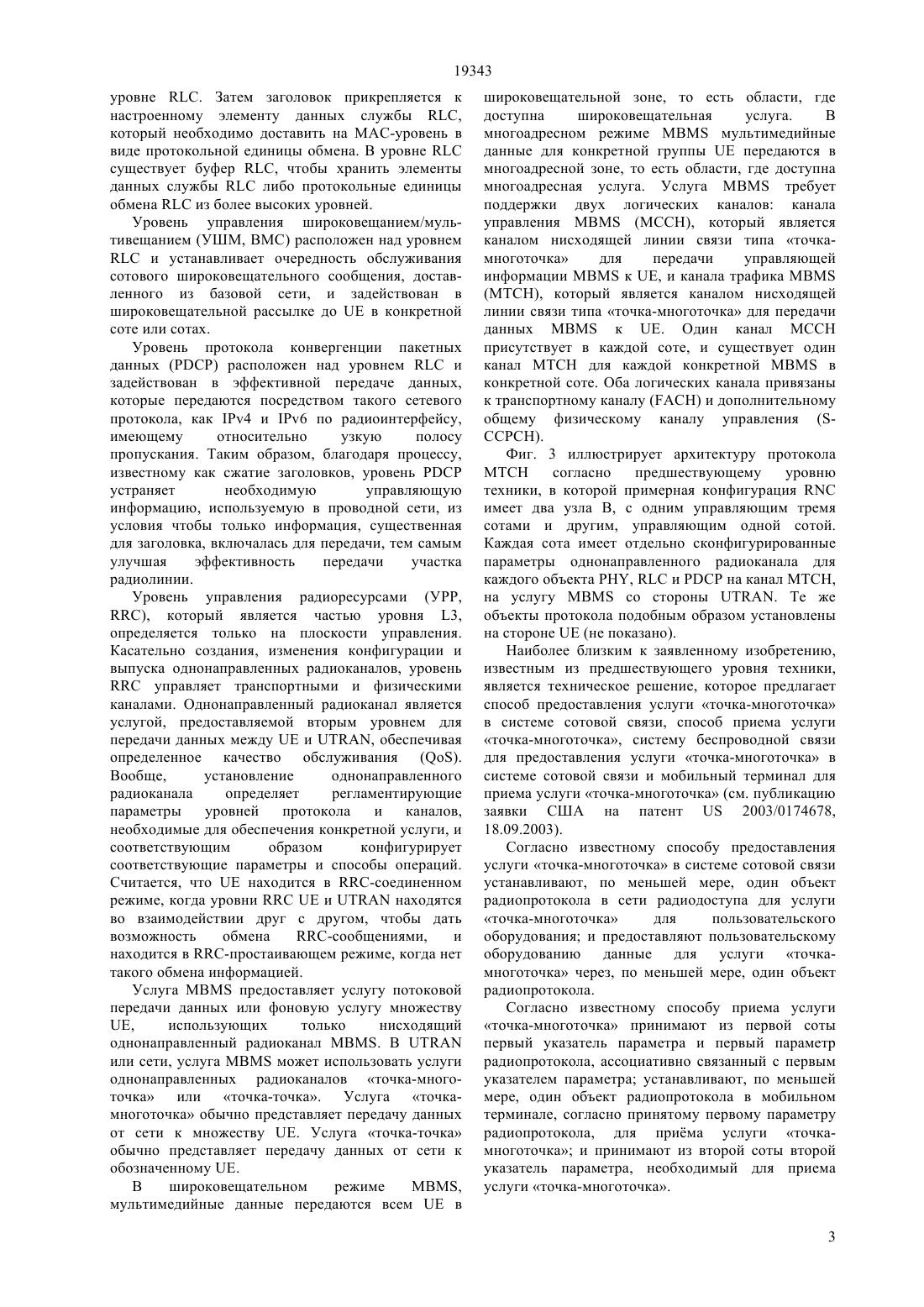 19343

уровне RLC. Затем заголовок прикрепляется к настроенному элементу данных службы RLC, который необходимо доставить на MAC-уровень в виде протокольной единицы обмена. В уровне RLC существует буфер RLC, чтобы хранить элементы данных службы RLC либо протокольные единицы обмена RLC из более высоких уровней.

Уровень управления широковещанием/мультивещанием (УШМ, BMC) расположен над уровнем RLC и устанавливает очередность обслуживания сотового широковещательного сообщения, доставленного из базовой сети, и задействован в широковещательной рассылке до UE в конкретной соте или сотах.

Уровень протокола конвергенции пакетных данных (PDCP) расположен над уровнем RLC и задействован в эффективной передаче данных, которые передаются посредством такого сетевого протокола, как IPv4 и IPv6 по радиоинтерфейсу, имеющему относительно узкую полосу пропускания. Таким образом, благодаря процессу, известному как сжатие заголовков, уровень PDCP устраняет необходимую управляющую информацию, используемую в проводной сети, из условия чтобы только информация, существенная для заголовка, включалась для передачи, тем самым улучшая эффективность передачи участка радиолинии.

Уровень управления радиоресурсами (УРР, RRC), который является частью уровня L3, определяется только на плоскости управления. Касательно создания, изменения конфигурации и выпуска однонаправленных радиоканалов, уровень RRC управляет транспортными и физическими каналами. Однонаправленный радиоканал является услугой, предоставляемой вторым уровнем для передачи данных между UE и UTRAN, обеспечивая определенное качество обслуживания (QoS). Вообще, установление однонаправленного радиоканала определяет регламентирующие параметры уровней протокола и каналов, необходимые для обеспечения конкретной услуги, и соответствующим образом конфигурирует соответствующие параметры и способы операций. Считается, что UE находится в RRC-соединенном режиме, когда уровни RRC UE и UTRAN находятся во взаимодействии друг с другом, чтобы дать возможность обмена RRC-сообщениями, и находится в RRC-простаивающем режиме, когда нет такого обмена информацией.

Услуга MBMS предоставляет услугу потоковой передачи данных или фоновую услугу множеству UE, использующих только нисходящий однонаправленный радиоканал MBMS. В UTRAN или сети, услуга MBMS может использовать услуги однонаправленных радиоканалов «точка-многоточка» или «точка-точка». Услуга «точка-многоточка» обычно представляет передачу данных от сети к множеству UE. Услуга «точка-точка» обычно представляет передачу данных от сети к обозначенному UE.

В широковещательном режиме MBMS, мультимедийные данные передаются всем UE в широковещательной зоне, то есть области, где доступна широковещательная услуга. В многоадресном режиме MBMS мультимедийные данные для конкретной группы UE передаются в многоадресной зоне, то есть области, где доступна многоадресная услуга. Услуга MBMS требует поддержки двух логических каналов: канала управления MBMS (MCCH), который является каналом нисходящей линии связи типа «точка-многоточка» для передачи управляющей информации MBMS к UE, и канала трафика MBMS (MTCH), который является каналом нисходящей линии связи типа «точка-многоточка» для передачи данных MBMS к UE. Один канал MCCH присутствует в каждой соте, и существует один канал MTCH для каждой конкретной MBMS в конкретной соте. Оба логических канала привязаны к транспортному каналу (FACH) и дополнительному общему физическому каналу управления (S-CCPCH).

Фиг. 3 иллюстрирует архитектуру протокола MTCH согласно предшествующему уровню техники, в которой примерная конфигурация RNC имеет два узла B, с одним управляющим тремя сотами и другим, управляющим одной сотой. Каждая сота имеет отдельно сконфигурированные параметры однонаправленного радиоканала для каждого объекта PHY, RLC и PDCP на канал MTCH, на услугу MBMS со стороны UTRAN. Те же объекты протокола подобным образом установлены на стороне UE (не показано).

Наиболее близким к заявленному изобретению, известным из предшествующего уровня техники, является техническое решение, которое предлагает способ предоставления услуги «точка-многоточка» в системе сотовой связи, способ приема услуги «точка-многоточка», систему беспроводной связи для предоставления услуги «точка-многоточка» в системе сотовой связи и мобильный терминал для приема услуги «точка-многоточка» (см. публикацию заявки США на патент US 2003/0174678, 18.09.2003).

Согласно известному способу предоставления услуги «точка-многоточка» в системе сотовой связи устанавливают, по меньшей мере, один объект радиопротокола в сети радиодоступа для услуги «точка-многоточка» для пользовательского оборудования; и предоставляют пользовательскому оборудованию данные для услуги «точка-многоточка» через, по меньшей мере, один объект радиопротокола.

Согласно известному способу приема услуги «точка-многоточка» принимают из первой соты первый указатель параметра и первый параметр радиопротокола, ассоциативно связанный с первым указателем параметра; устанавливают, по меньшей мере, один объект радиопротокола в мобильном терминале, согласно принятому первому параметру радиопротокола, для приёма услуги «точка-многоточка»; и принимают из второй соты второй указатель параметра, необходимый для приема услуги «точка-многоточка».

3